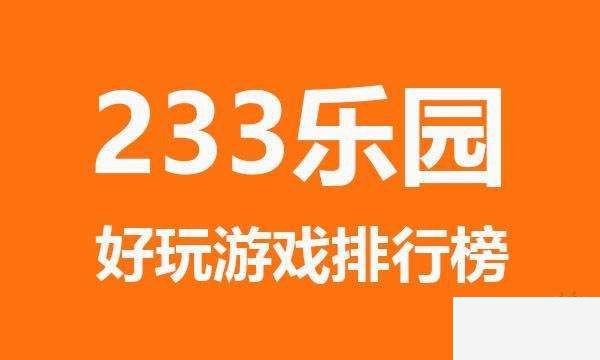 233乐园

好玩游戏排行榜